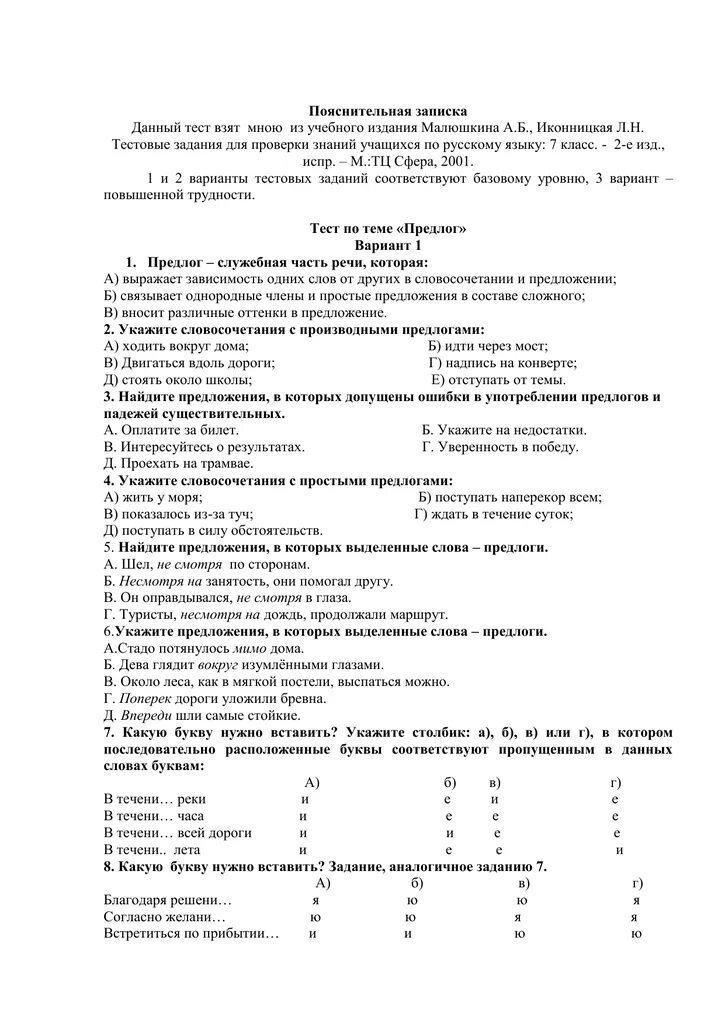 Пояснительная записка
Данный тест взят мною из учебного издания Малюшкина А.Б., Иконницкая Л.Н. Тестовые задания для проверки знаний учащихся по русскому языку: 7 класс. - 2-е изд., испр. – М.:ТЦ Сфера, 2001.

1 и 2 варианты тестовых заданий соответствуют базовому уровню, 3 вариант – повышенной трудности.

Тест по теме «Предлог»
Вариант 1

1. Предлог – служебная часть речи, которая:
А) выражает зависимость одних слов от других в словосочетании и предложении;
Б) связывает однородные члены и простые предложения в составе сложного;
В) вносит различные оттенки в предложение.
2. Укажите словосочетания с производными предлогами:
А) ходить вокруг дома; Б) идти через мост;
В) Двигаться вдоль дороги; Г) надпись на конверте;
Д) стоять около школы; Е) отступать от темы.
3. Найдите предложения, в которых допущены ошибки в употреблении предлогов и падежей существительных.
А. Оплатите за билет. Б. Укажите на недостатки.
В. Интересуйтесь о результатах. Г. Уверенность в победу.
Д. Проехать на трамвае.
4. Укажите словосочетания с простыми предлогами:
А) жить у моря; Б) поступать наперекор всем;
В) показалось из-за туч; Г) ждать в течение суток;
Д) поступать в силу обстоятельств.
5. Найдите предложения, в которых выделенные слова – предлоги.
А. Шел, не смотря по сторонам.
Б. Несмотря на занятость, они помогал другу.
В. Он оправдывался, не смотря в глаза.
Г. Туристы, несмотря на дождь, продолжали маршрут.
6.Укажите предложения, в которых выделенные слова – предлоги.
А.Стадо потянулось мимо дома.
Б. Дева глядит вокруг изумлёнными глазами.
В. Около леса, как в мягкой постели, выспаться можно.
Г. Поперек дороги уложили бревна.
Д. Впереди шли самые стойкие.
7. Какую букву нужно вставить? Укажите столбик: а), б), в) или г), в котором последовательно расположенные буквы соответствуют пропущенным в данных словах буквам:

| | А) | б) | в) | г) |
|---|---|---|---|---|
| В течени… реки | и | е | и | е |
| В течени… часа | и | е | е | е |
| В течени… всей дороги | и | и | е | е |
| В течени.. лета | и | е | е | и |

8. Какую букву нужно вставить? Задание, аналогичное заданию 7.

| | А) | б) | в) | г) |
|---|---|---|---|---|
| Благодаря решени… | я | ю | ю | я |
| Согласно желани… | ю | ю | я | я |
| Встретиться по прибытии… | и | и | ю | ю |